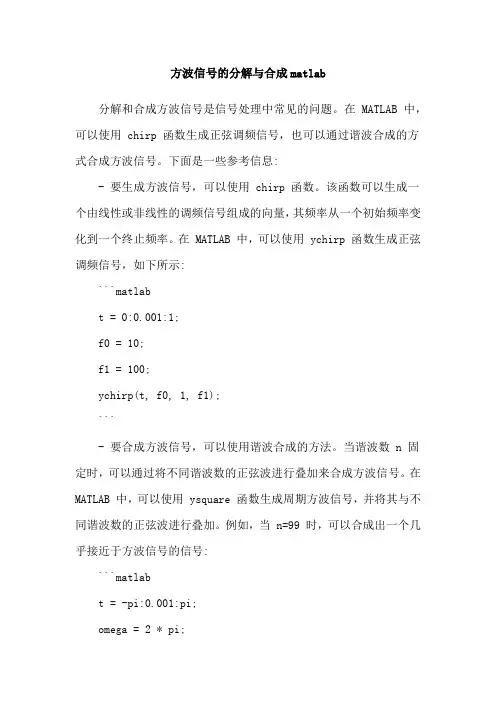 方波信号的分解与合成matlab

分解和合成方波信号是信号处理中常见的问题。在 MATLAB 中，可以使用 chirp 函数生成正弦调频信号，也可以通过谐波合成的方式合成方波信号。下面是一些参考信息：

- 要生成方波信号，可以使用 chirp 函数。该函数可以生成一个由线性或非线性的调频信号组成的向量，其频率从一个初始频率变化到一个终止频率。在 MATLAB 中，可以使用 ychirp 函数生成正弦调频信号，如下所示：

```matlab

t = 0:0.001:1;

f0 = 10;

f1 = 100;

ychirp(t, f0, 1, f1);

```

- 要合成方波信号，可以使用谐波合成的方法。当谐波数 n 固定时，可以通过将不同谐波数的正弦波进行叠加来合成方波信号。在 MATLAB 中，可以使用 ysquare 函数生成周期方波信号，并将其与不同谐波数的正弦波进行叠加。例如，当 n=99 时，可以合成出一个几乎接近于方波信号的信号：

```matlab

t = -pi:0.001:pi;

omega = 2 * pi;